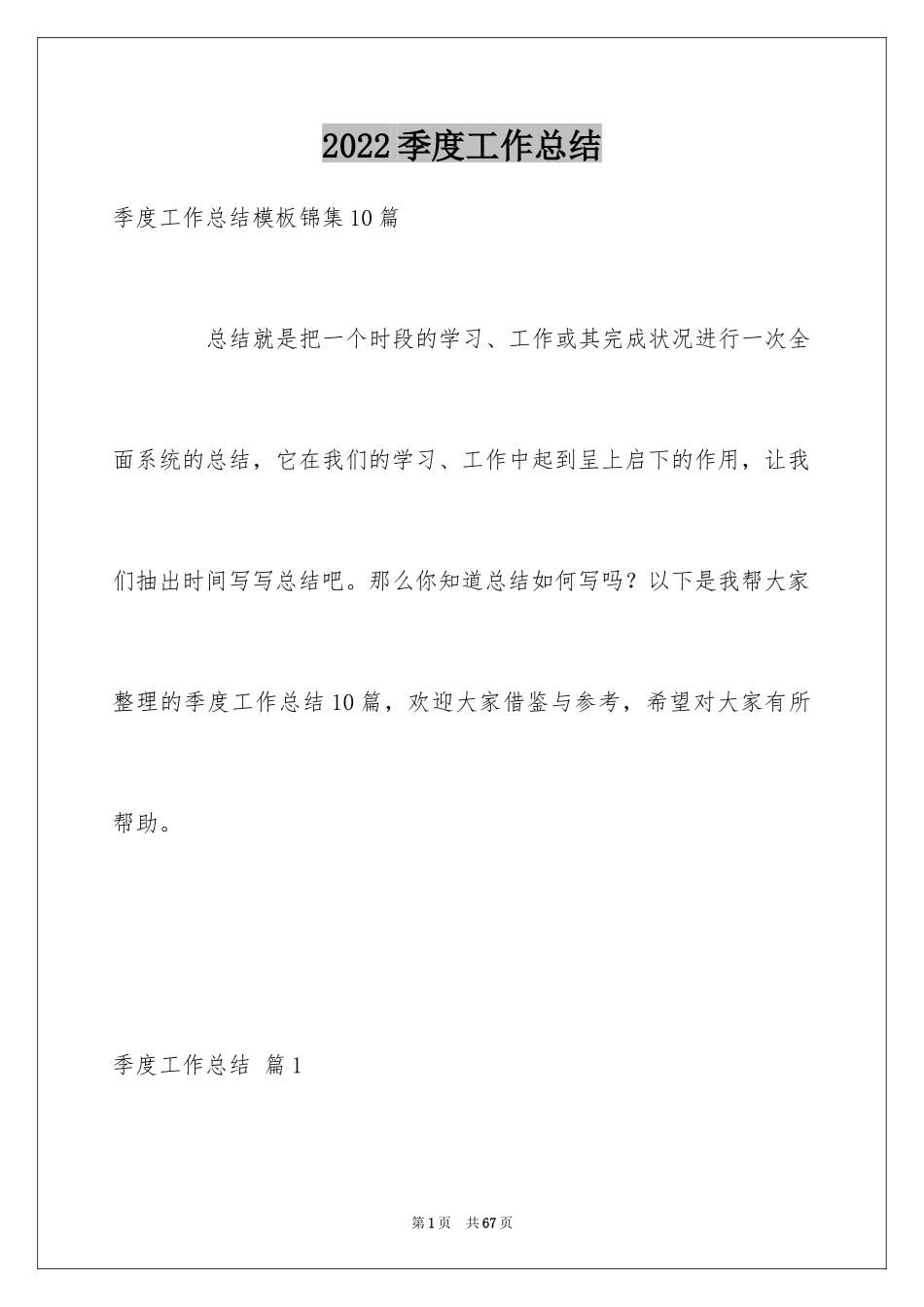 2022季度工作总结

季度工作总结模板锦集10篇

总结就是把一个时段的学习、工作或其完成状况进行一次全面系统的总结，它在我们的学习、工作中起到呈上启下的作用，让我们抽出时间写写总结吧。那么你知道总结如何写吗？以下是我帮大家整理的季度工作总结10篇，欢迎大家借鉴与参考，希望对大家有所帮助。

季度工作总结 篇1

第1页 共67页